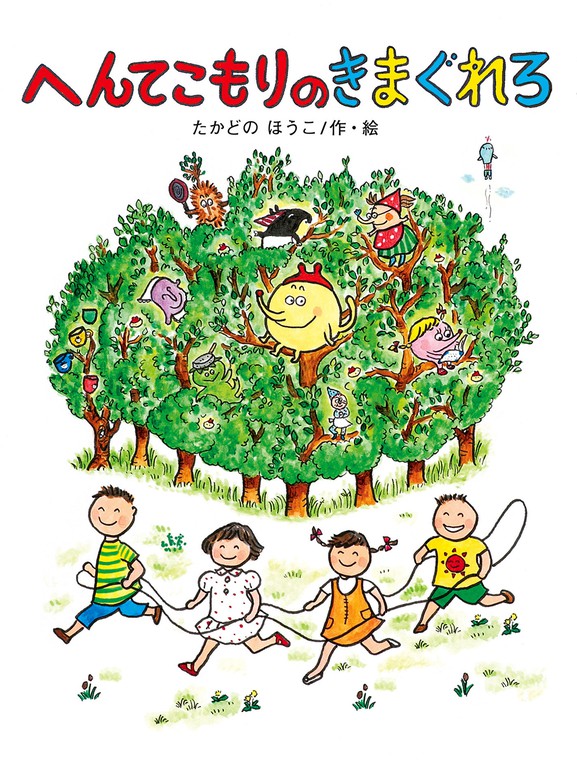 へんてこもりのきまぐれろ

たかどの ほうこ/作・絵